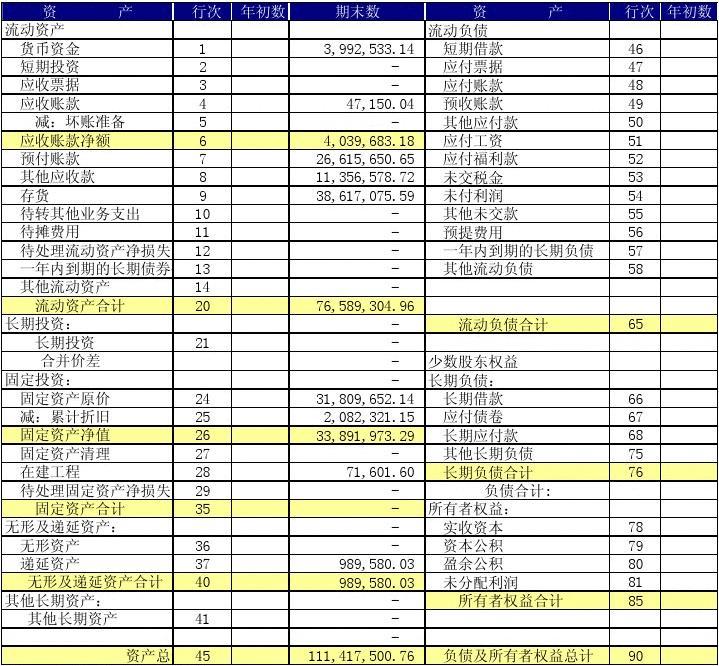 | 资　　产 | 行次 | 年初数 | 期末数 | 资　　产 | 行次 | 年初数 |
|---|---|---|---|---|---|---|
| 流动资产 | | | | 流动负债 | | |
| 货币资金 | 1 | | 3,992,533.14 | 短期借款 | 46 | |
| 短期投资 | 2 | | - | 应付票据 | 47 | |
| 应收票据 | 3 | | - | 应付账款 | 48 | |
| 应收账款 | 4 | | 47,150.04 | 预收账款 | 49 | |
| 减：坏账准备 | 5 | | - | 其他应付款 | 50 | |
| 应收账款净额 | 6 | | 4,039,683.18 | 应付工资 | 51 | |
| 预付账款 | 7 | | 26,615,650.65 | 应付福利款 | 52 | |
| 其他应收款 | 8 | | 11,356,578.72 | 未交税金 | 53 | |
| 存货 | 9 | | 38,617,075.59 | 未付利润 | 54 | |
| 待转其他业务支出 | 10 | | - | 其他未交款 | 55 | |
| 待摊费用 | 11 | | - | 预提费用 | 56 | |
| 待处理流动资产净损失 | 12 | | - | 一年内到期的长期负债 | 57 | |
| 一年内到期的长期债券 | 13 | | - | 其他流动负债 | 58 | |
| 其他流动资产 | 14 | | - | | | |
| 流动资产合计 | 20 | | 76,589,304.96 | | | |
| 长期投资： | | | - | 流动负债合计 | 65 | |
| 长期投资 | 21 | | - | | | |
| 合并价差 | | | - | 少数股东权益 | | |
| 固定投资： | | | - | 长期负债： | | |
| 固定资产原价 | 24 | | 31,809,652.14 | 长期借款 | 66 | |
| 减：累计折旧 | 25 | | 2,082,321.15 | 应付债卷 | 67 | |
| 固定资产净值 | 26 | | 33,891,973.29 | 长期应付款 | 68 | |
| 固定资产清理 | 27 | | - | 其他长期负债 | 75 | |
| 在建工程 | 28 | | 71,601.60 | 长期负债合计 | 76 | |
| 待处理固定资产净损失 | 29 | | - | 负债合计： | | |
| 固定资产合计 | 35 | | - | 所有者权益： | | |
| 无形及递延资产： | | | - | 实收资本 | 78 | |
| 无形资产 | 36 | | - | 资本公积 | 79 | |
| 递延资产 | 37 | | 989,580.03 | 盈余公积 | 80 | |
| 无形及递延资产合计 | 40 | | 989,580.03 | 未分配利润 | 81 | |
| 其他长期资产： | | | - | 所有者权益合计 | 85 | |
| 其他长期资产 | 41 | | - | | | |
| | | | - | | | |
| 资产总 | 45 | | 111,417,500.76 | 负债及所有者权益总计 | 90 | |